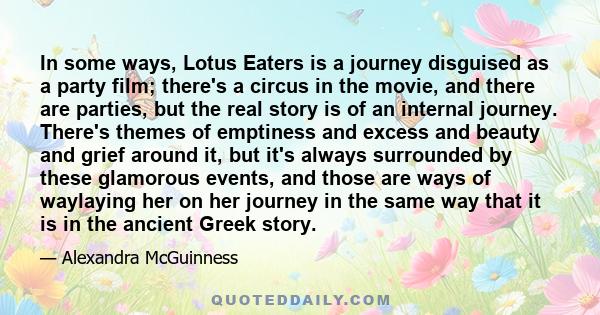 In some ways, Lotus Eaters is a journey disguised as a party film; there's a circus in the movie, and there are parties, but the real story is of an internal journey. There's themes of emptiness and excess and beauty and grief around it, but it's always surrounded by these glamorous events, and those are ways of waylaying her on her journey in the same way that it is in the ancient Greek story.

— Alexandra McGuinness

QUOTEDDAILY.COM